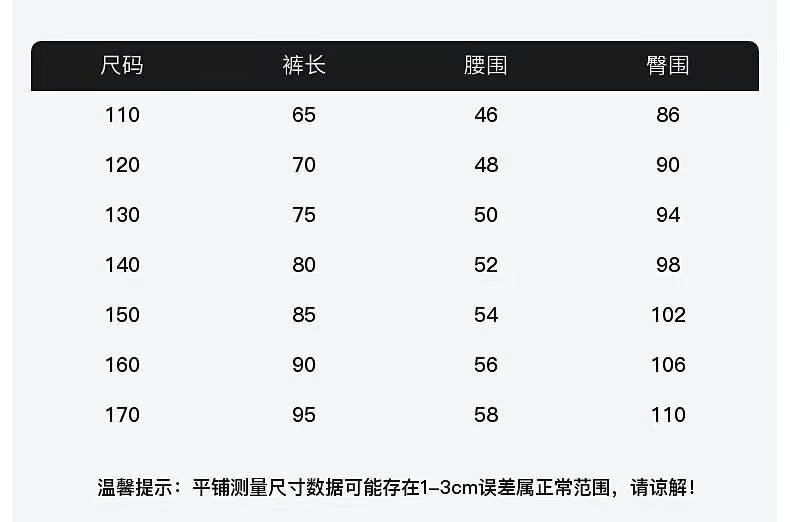 | 尺码 | 裤长 | 腰围 | 臀围 |
|---|---|---|---|
| 110 | 65 | 46 | 86 |
| 120 | 70 | 48 | 90 |
| 130 | 75 | 50 | 94 |
| 140 | 80 | 52 | 98 |
| 150 | 85 | 54 | 102 |
| 160 | 90 | 56 | 106 |
| 170 | 95 | 58 | 110 |

温馨提示：平铺测量尺寸数据可能存在1-3cm误差属正常范围，请谅解！